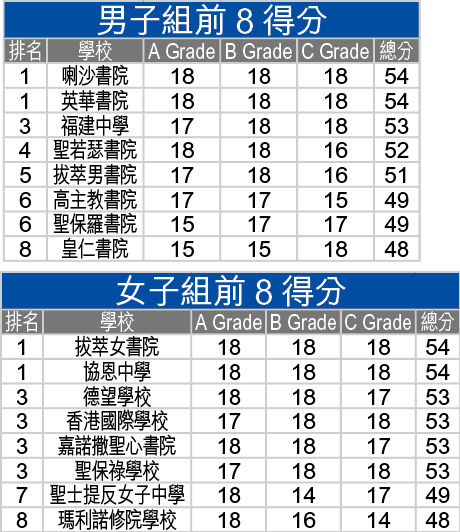 男子組前8得分

| 排名 | 學校 | A Grade | B Grade | C Grade | 總分 |
|---|---|---|---|---|---|
| 1 | 喇沙書院 | 18 | 18 | 18 | 54 |
| 1 | 英華書院 | 18 | 18 | 18 | 54 |
| 3 | 福建中學 | 17 | 18 | 18 | 53 |
| 4 | 聖若瑟書院 | 18 | 18 | 16 | 52 |
| 5 | 拔萃男書院 | 17 | 18 | 16 | 51 |
| 6 | 高主教書院 | 17 | 17 | 15 | 49 |
| 6 | 聖保羅書院 | 15 | 17 | 17 | 49 |
| 8 | 皇仁書院 | 15 | 15 | 18 | 48 |

女子組前8得分

| 排名 | 學校 | A Grade | B Grade | C Grade | 總分 |
|---|---|---|---|---|---|
| 1 | 拔萃女書院 | 18 | 18 | 18 | 54 |
| 1 | 協恩中學 | 18 | 18 | 18 | 54 |
| 3 | 德望學校 | 18 | 18 | 17 | 53 |
| 3 | 香港國際學校 | 17 | 18 | 18 | 53 |
| 3 | 嘉諾撒聖心書院 | 18 | 18 | 17 | 53 |
| 3 | 聖保祿學校 | 17 | 18 | 18 | 53 |
| 7 | 聖士提反女子中學 | 18 | 14 | 17 | 49 |
| 8 | 瑪利諾修院學校 | 18 | 16 | 14 | 48 |